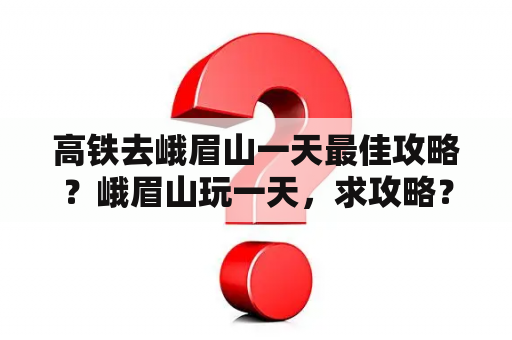 高铁去峨眉山一天最佳攻略？峨眉山玩一天，求攻略？